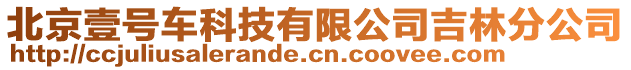 北京壹号车科技有限公司吉林分公司
http://ccjuliusalerande.cn.coovee.com